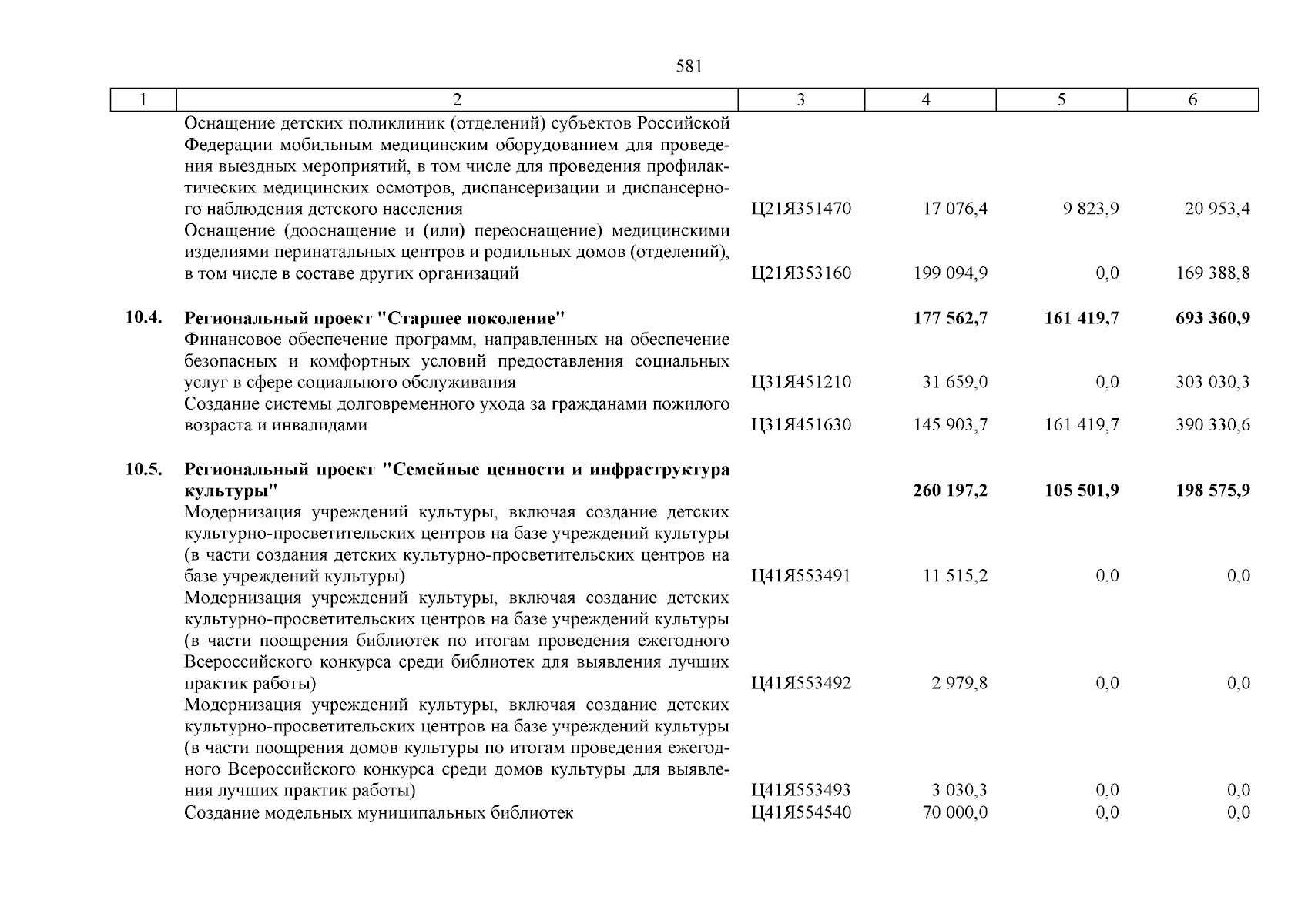 581

| 1 | 2 | 3 | 4 | 5 | 6 |
|---|---|---|---|---|---|
|  | Оснащение детских поликлиник (отделений) субъектов Российской Федерации мобильным медицинским оборудованием для проведения выездных мероприятий, в том числе для проведения профилактических медицинских осмотров, диспансеризации и диспансерного наблюдения детского населения | Ц21Я351470 | 17 076,4 | 9 823,9 | 20 953,4 |
|  | Оснащение (дооснащение и (или) переоснащение) медицинскими изделиями перинатальных центров и родильных домов (отделений), в том числе в составе других организаций | Ц21Я353160 | 199 094,9 | 0,0 | 169 388,8 |
| 10.4. | Региональный проект "Старшее поколение" |  | 177 562,7 | 161 419,7 | 693 360,9 |
|  | Финансовое обеспечение программ, направленных на обеспечение безопасных и комфортных условий предоставления социальных услуг в сфере социального обслуживания | Ц31Я451210 | 31 659,0 | 0,0 | 303 030,3 |
|  | Создание системы долговременного ухода за гражданами пожилого возраста и инвалидами | Ц31Я451630 | 145 903,7 | 161 419,7 | 390 330,6 |
| 10.5. | Региональный проект "Семейные ценности и инфраструктура культуры" |  | 260 197,2 | 105 501,9 | 198 575,9 |
|  | Модернизация учреждений культуры, включая создание детских культурно-просветительских центров на базе учреждений культуры (в части создания детских культурно-просветительских центров на базе учреждений культуры) | Ц41Я553491 | 11 515,2 | 0,0 | 0,0 |
|  | Модернизация учреждений культуры, включая создание детских культурно-просветительских центров на базе учреждений культуры (в части поощрения библиотек по итогам проведения ежегодного Всероссийского конкурса среди библиотек для выявления лучших практик работы) | Ц41Я553492 | 2 979,8 | 0,0 | 0,0 |
|  | Модернизация учреждений культуры, включая создание детских культурно-просветительских центров на базе учреждений культуры (в части поощрения домов культуры по итогам проведения ежегодного Всероссийского конкурса среди домов культуры для выявления лучших практик работы) | Ц41Я553493 | 3 030,3 | 0,0 | 0,0 |
|  | Создание модельных муниципальных библиотек | Ц41Я554540 | 70 000,0 | 0,0 | 0,0 |